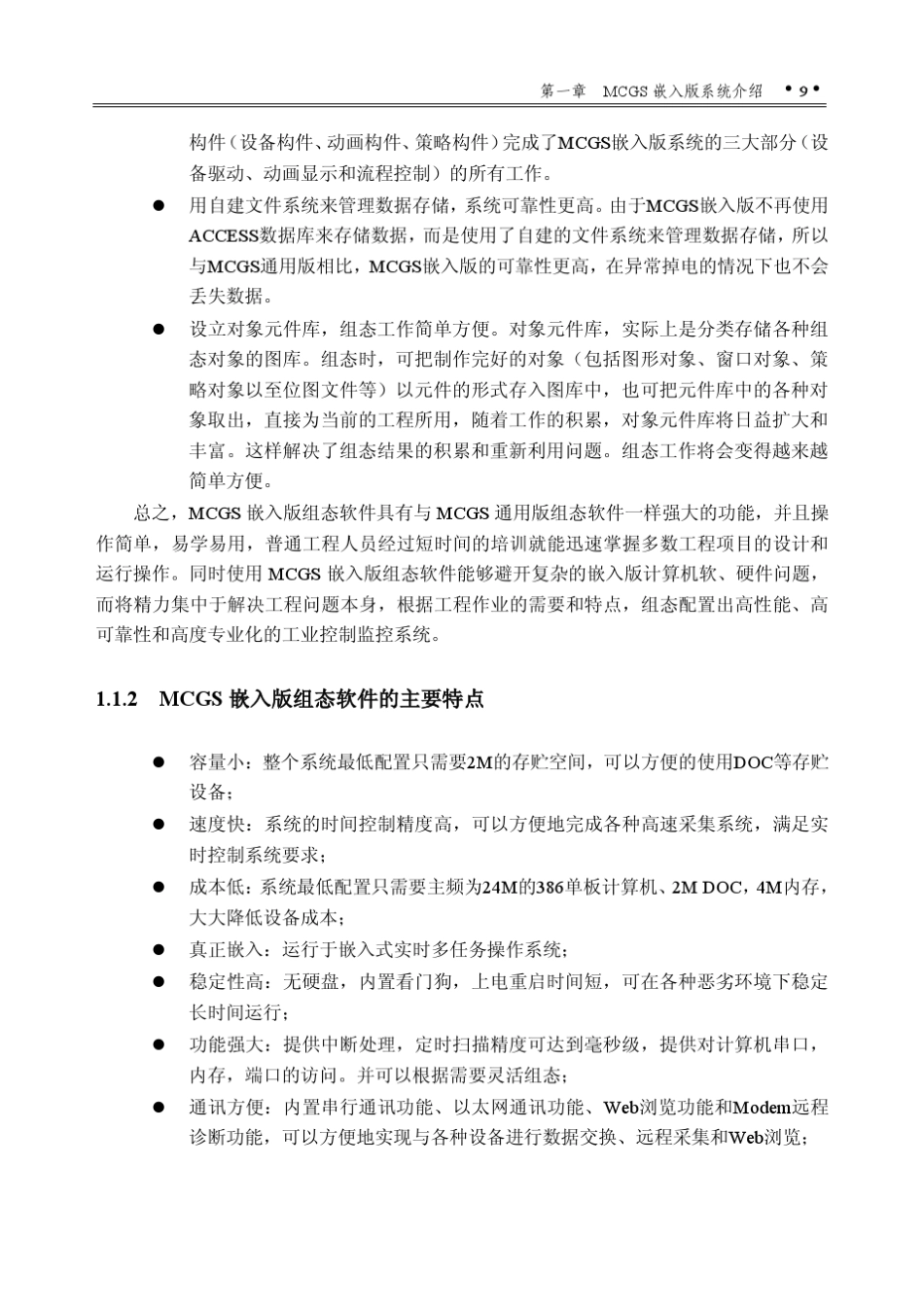 第一章 MCGS 嵌入版系统介绍 • 9 •

构件（设备构件、动画构件、策略构件）完成了MCGS嵌入版系统的三大部分（设备驱动、动画显示和流程控制）的所有工作。

● 用自建文件系统来管理数据存储，系统可靠性更高。由于MCGS嵌入版不再使用ACCESS数据库来存储数据，而是使用了自建的文件系统来管理数据存储，所以与MCGS通用版相比，MCGS嵌入版的可靠性更高，在异常掉电的情况下也不会丢失数据。

● 设立对象元件库，组态工作简单方便。对象元件库，实际上是分类存储各种组态对象的图库。组态时，可把制作完好的对象（包括图形对象、窗口对象、策略对象以至位图文件等）以元件的形式存入图库中，也可把元件库中的各种对象取出，直接为当前的工程所用，随着工作的积累，对象元件库将日益扩大和丰富。这样解决了组态结果的积累和重新利用问题。组态工作将会变得越来越简单方便。

总之，MCGS 嵌入版组态软件具有与 MCGS 通用版组态软件一样强大的功能，并且操作简单，易学易用，普通工程人员经过短时间的培训就能迅速掌握多数工程项目的设计和运行操作。同时使用 MCGS 嵌入版组态软件能够避开复杂的嵌入版计算机软、硬件问题，而将精力集中于解决工程问题本身，根据工程作业的需要和特点，组态配置出高性能、高可靠性和高度专业化的工业控制监控系统。

1.1.2 MCGS 嵌入版组态软件的主要特点

● 容量小：整个系统最低配置只需要2M的存贮空间，可以方便的使用DOC等存贮设备；

● 速度快：系统的时间控制精度高，可以方便地完成各种高速采集系统，满足实时控制系统要求；

● 成本低：系统最低配置只需要主频为24M的386单板计算机、2M DOC，4M内存，大大降低设备成本；

● 真正嵌入：运行于嵌入式实时多任务操作系统；

● 稳定性高：无硬盘，内置看门狗，上电重启时间短，可在各种恶劣环境下稳定长时间运行；

● 功能强大：提供中断处理，定时扫描精度可达到毫秒级，提供对计算机串口，内存，端口的访问。并可以根据需要灵活组态；

● 通讯方便：内置串行通讯功能、以太网通讯功能、Web浏览功能和Modem远程诊断功能，可以方便地实现与各种设备进行数据交换、远程采集和Web浏览；